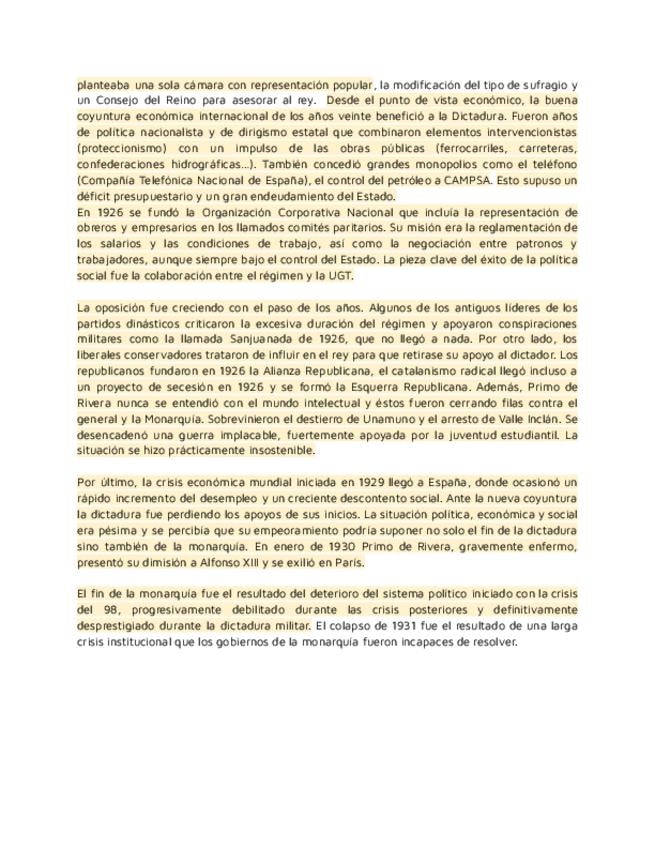 planteaba una sola cámara con representación popular, la modificación del tipo de sufragio y un Consejo del Reino para asesorar al rey. Desde el punto de vista económico, la buena coyuntura económica internacional de los años veinte benefició a la Dictadura. Fueron años de política nacionalista y de dirigismo estatal que combinaron elementos intervencionistas (proteccionismo) con un impulso de las obras públicas (ferrocarriles, carreteras, confederaciones hidrográficas...). También concedió grandes monopolios como el teléfono (Compañía Telefónica Nacional de España), el control del petróleo a CAMPSA. Esto supuso un déficit presupuestario y un gran endeudamiento del Estado.
En 1926 se fundó la Organización Corporativa Nacional que incluía la representación de obreros y empresarios en los llamados comités paritarios. Su misión era la reglamentación de los salarios y las condiciones de trabajo, así como la negociación entre patronos y trabajadores, aunque siempre bajo el control del Estado. La pieza clave del éxito de la política social fue la colaboración entre el régimen y la UGT.

La oposición fue creciendo con el paso de los años. Algunos de los antiguos líderes de los partidos dinásticos criticaron la excesiva duración del régimen y apoyaron conspiraciones militares como la llamada Sanjuanada de 1926, que no llegó a nada. Por otro lado, los liberales conservadores trataron de influir en el rey para que retirase su apoyo al dictador. Los republicanos fundaron en 1926 la Alianza Republicana, el catalanismo radical llegó incluso a un proyecto de secesión en 1926 y se formó la Esquerra Republicana. Además, Primo de Rivera nunca se entendió con el mundo intelectual y éstos fueron cerrando filas contra el general y la Monarquía. Sobrevinieron el destierro de Unamuno y el arresto de Valle Inclán. Se desencadenó una guerra implacable, fuertemente apoyada por la juventud estudiantil. La situación se hizo prácticamente insostenible.

Por último, la crisis económica mundial iniciada en 1929 llegó a España, donde ocasionó un rápido incremento del desempleo y un creciente descontento social. Ante la nueva coyuntura la dictadura fue perdiendo los apoyos de sus inicios. La situación política, económica y social era pésima y se percibía que su empeoramiento podría suponer no solo el fin de la dictadura sino también de la monarquía. En enero de 1930 Primo de Rivera, gravemente enfermo, presentó su dimisión a Alfonso XIII y se exilió en París.

El fin de la monarquía fue el resultado del deterioro del sistema político iniciado con la crisis del 98, progresivamente debilitado durante las crisis posteriores y definitivamente desprestigiado durante la dictadura militar. El colapso de 1931 fue el resultado de una larga crisis institucional que los gobiernos de la monarquía fueron incapaces de resolver.